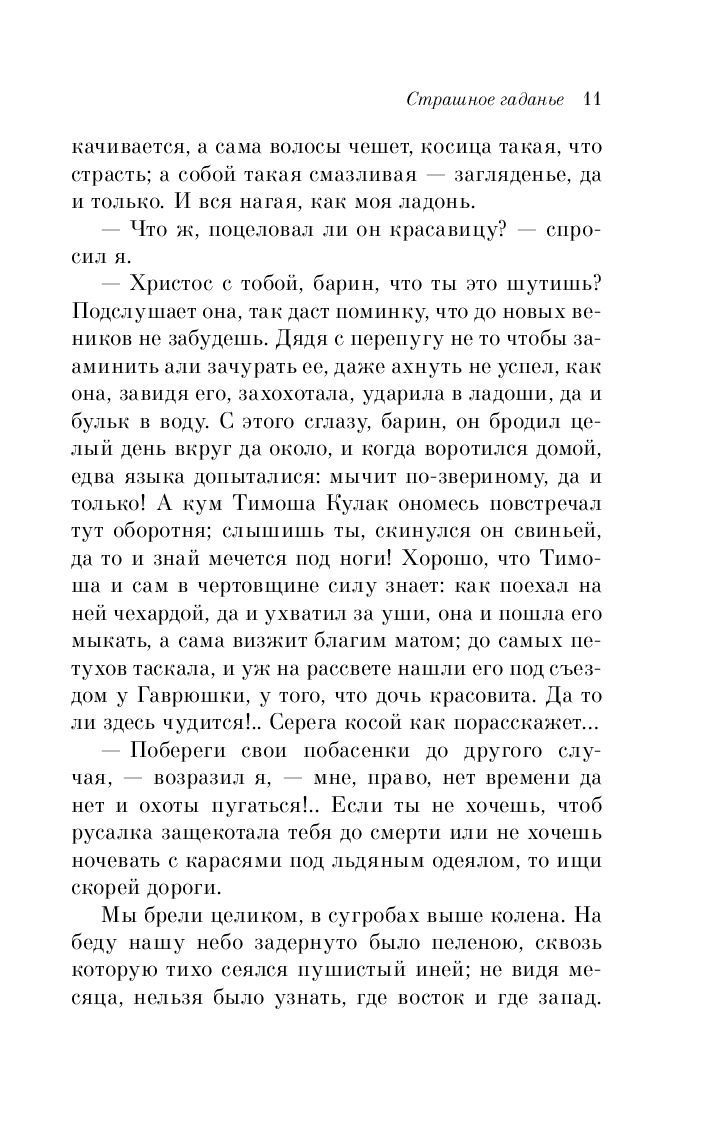 Страшное гаданье 11

качивается, а сама волосы чешет, косица такая, что страсть; а собой такая смазливая — загляденье, да и только. И вся нагая, как моя ладонь.

— Что ж, поцеловал ли он красавицу? — спросил я.

— Христос с тобой, барин, что ты это шутишь? Подслушает она, так даст поминку, что до новых веников не забудешь. Дядя с перепугу не то чтобы зааминить али зачурать ее, даже ахнуть не успел, как она, завидя его, захохотала, ударила в ладоши, да и бульк в воду. С этого сглазу, барин, он бродил целый день вкруг да около, и когда воротился домой, едва языка допыталися: мычит по-звериному, да и только! А кум Тимоша Кулак ономесь повстречал тут оборотня; слышишь ты, скинулся он свиньей, да то и знай мечется под ноги! Хорошо, что Тимоша и сам в чертовщине силу знает: как поехал на ней чехардой, да и ухватил за уши, она и пошла его мыкать, а сама визжит благим матом; до самых петухов таскала, и уж на рассвете нашли его под съездом у Гаврюшки, у того, что дочь красовита. Да то ли здесь чудится!.. Серега косой как порасскажет...

— Побереги свои побасенки до другого случая, — возразил я, — мне, право, нет времени да нет и охоты пугаться!.. Если ты не хочешь, чтоб русалка защекотала тебя до смерти или не хочешь ночевать с карасями под льдяным одеялом, то ищи скорей дороги.

Мы брели целиком, в сугробах выше колена. На беду нашу небо задернуто было пеленою, сквозь которую тихо сеялся пушистый иней; не видя месяца, нельзя было узнать, где восток и где запад.